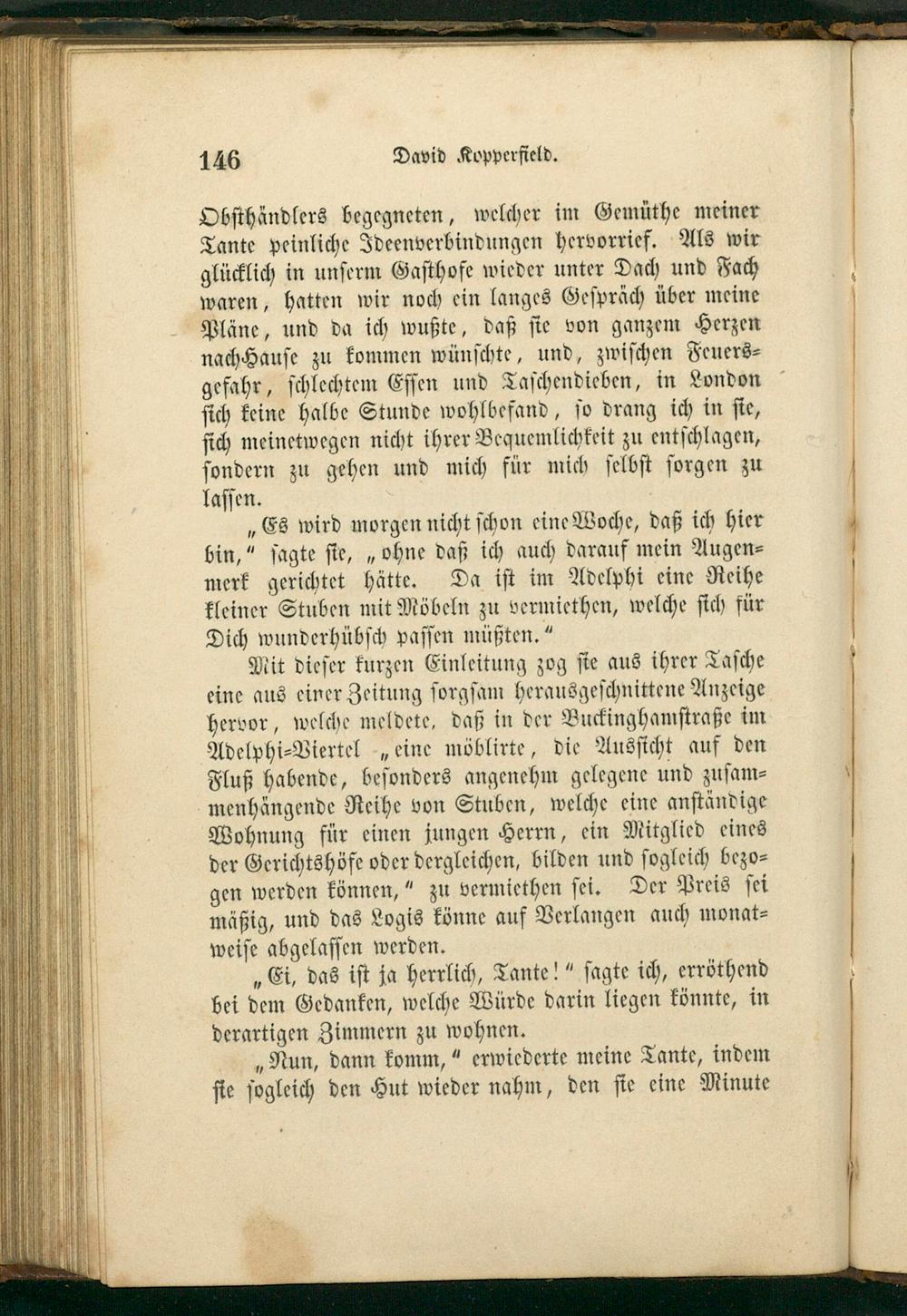 146 David Kopperfield.

Obsthändlers begegneten, welcher im Gemüthe meiner Tante peinliche Ideenverbindungen hervorrief. Als wir glücklich in unserm Gasthofe wieder unter Dach und Fach waren, hatten wir noch ein langes Gespräch über meine Pläne, und da ich wußte, daß sie von ganzem Herzen nach Hause zu kommen wünschte, und, zwischen Feuersgefahr, schlechtem Essen und Taschendieben, in London sich keine halbe Stunde wohlbefand, so drang ich in sie, sich meinetwegen nicht ihrer Bequemlichkeit zu entschlagen, sondern zu gehen und mich für mich selbst sorgen zu lassen.

„Es wird morgen nicht schon eine Woche, daß ich hier bin," sagte sie, „ohne daß ich auch darauf mein Augenmerk gerichtet hätte. Da ist im Adelphi eine Reihe kleiner Stuben mit Möbeln zu vermiethen, welche sich für Dich wunderhübsch passen müßten."

Mit dieser kurzen Einleitung zog sie aus ihrer Tasche eine aus einer Zeitung sorgsam herausgeschnittene Anzeige hervor, welche meldete, daß in der Buckinghamstraße im Adelphi-Viertel „eine möblirte, die Aussicht auf den Fluß habende, besonders angenehm gelegene und zusammenhängende Reihe von Stuben, welche eine anständige Wohnung für einen jungen Herrn, ein Mitglied eines der Gerichtshöfe oder dergleichen, bilden und sogleich bezogen werden können," zu vermiethen sei. Der Preis sei mäßig, und das Logis könne auf Verlangen auch monatweise abgelassen werden.

„Ei, das ist ja herrlich, Tante!" sagte ich, erröthend bei dem Gedanken, welche Würde darin liegen könnte, in derartigen Zimmern zu wohnen.

„Nun, dann komm," erwiederte meine Tante, indem sie sogleich den Hut wieder nahm, den sie eine Minute